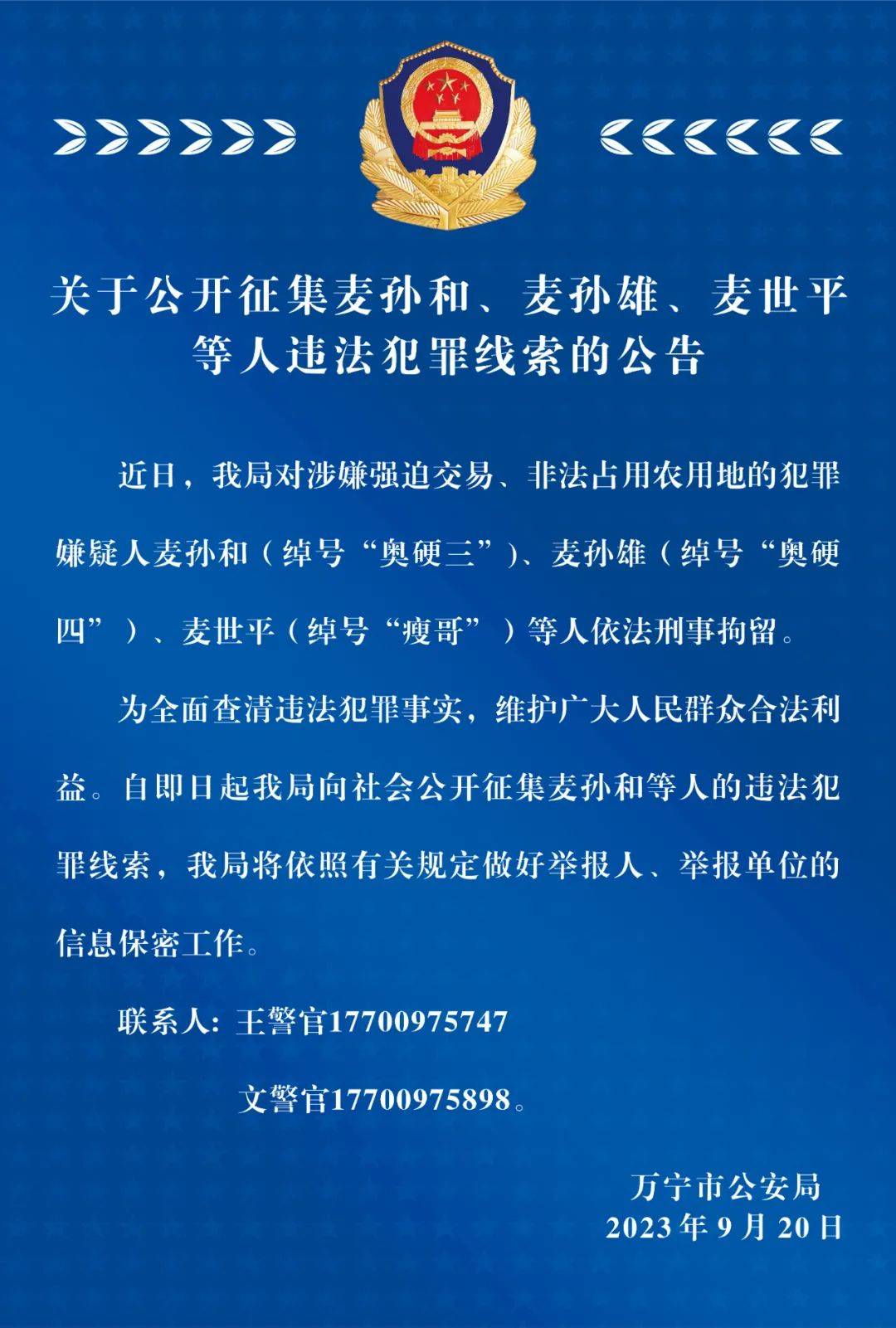 关于公开征集麦孙和、麦孙雄、麦世平等人违法犯罪线索的公告

近日，我局对涉嫌强迫交易、非法占用农用地的犯罪嫌疑人麦孙和（绰号“奥硬三”）、麦孙雄（绰号“奥硬四”）、麦世平（绰号“瘦哥”）等人依法刑事拘留。

为全面查清违法犯罪事实，维护广大人民群众合法利益。自即日起我局向社会公开征集麦孙和等人的违法犯罪线索，我局将依照有关规定做好举报人、举报单位的信息保密工作。

联系人：王警官17700975747

文警官17700975898。

万宁市公安局
2023年9月20日